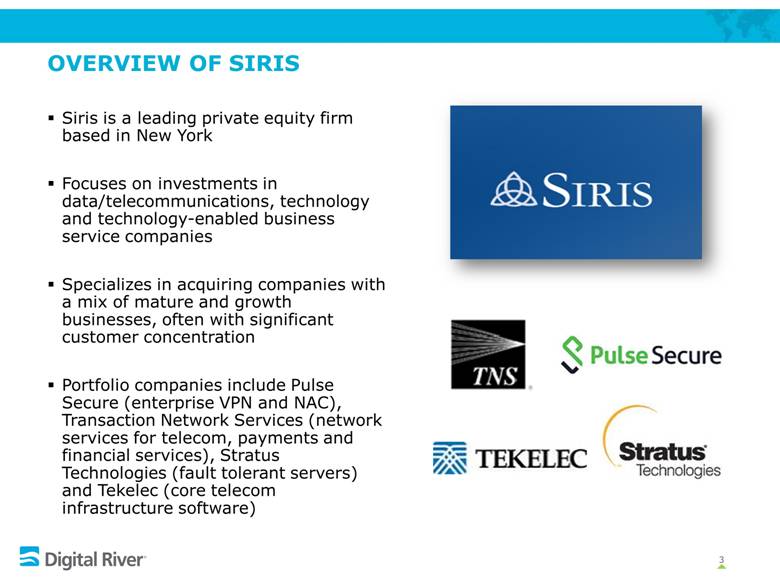 OVERVIEW OF SIRIS

▪ Siris is a leading private equity firm based in New York

▪ Focuses on investments in data/telecommunications, technology and technology-enabled business service companies

▪ Specializes in acquiring companies with a mix of mature and growth businesses, often with significant customer concentration

▪ Portfolio companies include Pulse Secure (enterprise VPN and NAC), Transaction Network Services (network services for telecom, payments and financial services), Stratus Technologies (fault tolerant servers) and Tekelec (core telecom infrastructure software)

SIRIS

TNS

Pulse Secure

TEKELEC

Stratus Technologies

Digital River

3